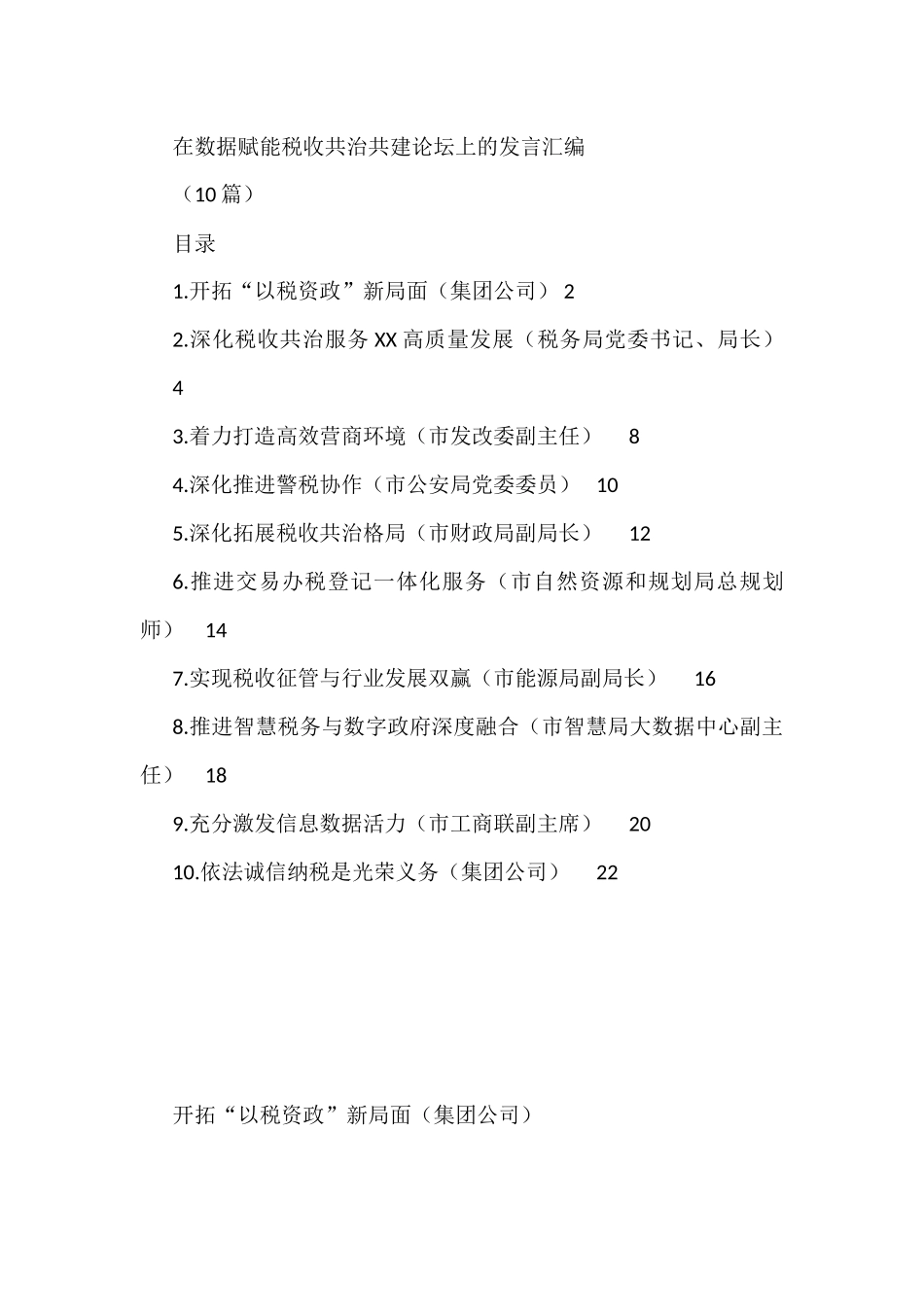 在数据赋能税收共治共建论坛上的发言汇编

（10篇）

目录

1.开拓“以税资政”新局面（集团公司） 2

2.深化税收共治服务XX高质量发展（税务局党委书记、局长） 4

3.着力打造高效营商环境（市发改委副主任） 8

4.深化推进警税协作（市公安局党委委员） 10

5.深化拓展税收共治格局（市财政局副局长） 12

6.推进交易办税登记一体化服务（市自然资源和规划局总规划师） 14

7.实现税收征管与行业发展双赢（市能源局副局长） 16

8.推进智慧税务与数字政府深度融合（市智慧局大数据中心副主任） 18

9.充分激发信息数据活力（市工商联副主席） 20

10.依法诚信纳税是光荣义务（集团公司） 22

开拓“以税资政”新局面（集团公司）